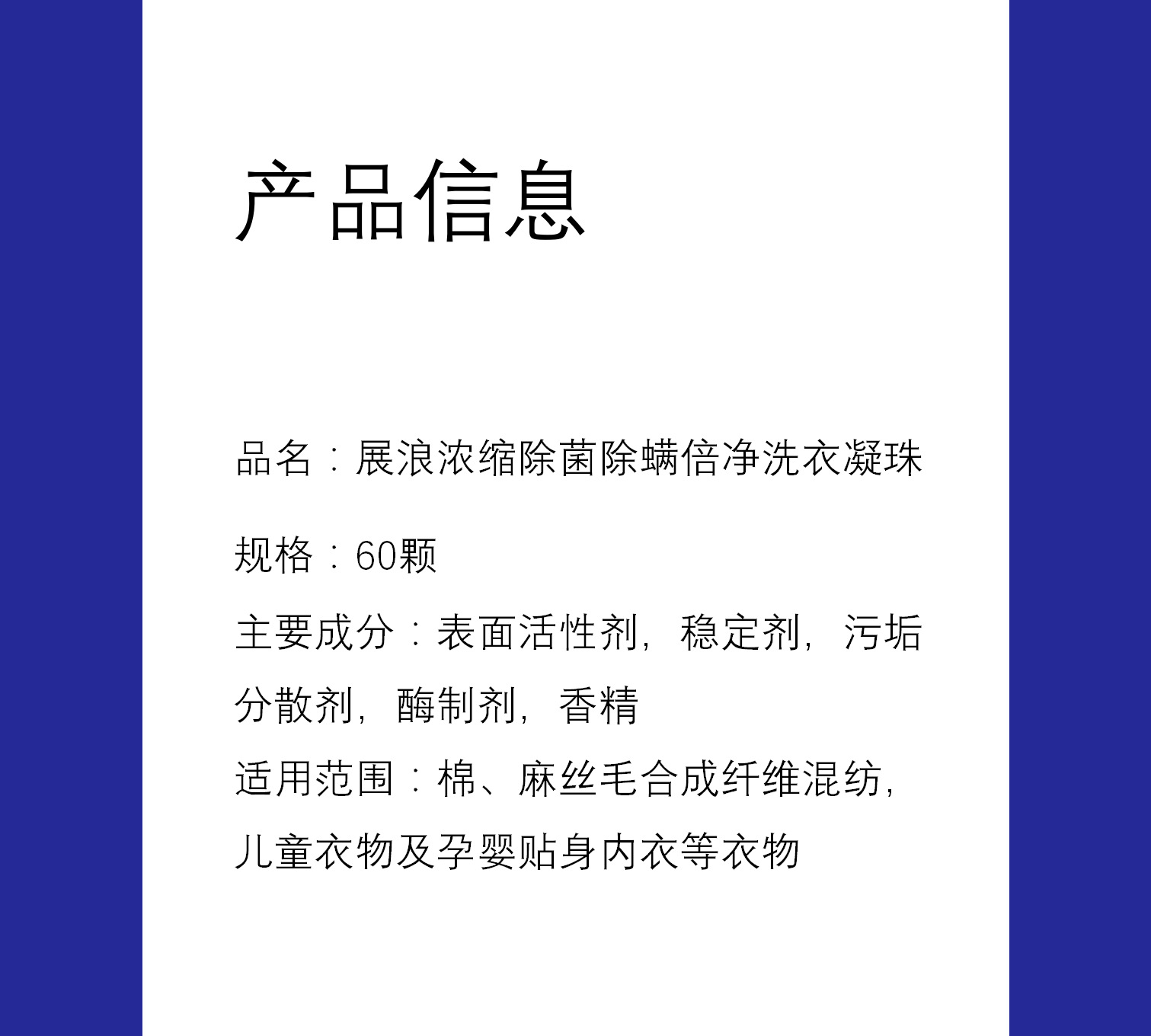 产品信息

品名：展浪浓缩除菌除螨倍净洗衣凝珠

规格：60颗

主要成分：表面活性剂，稳定剂，污垢分散剂，酶制剂，香精

适用范围：棉、麻丝毛合成纤维混纺，儿童衣物及孕婴贴身内衣等衣物